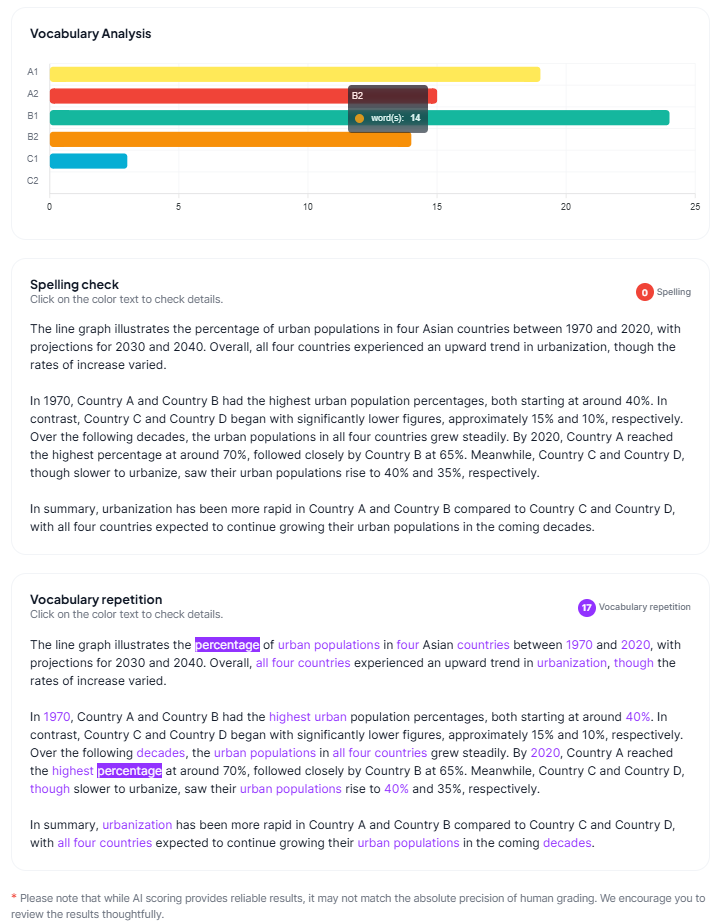 Vocabulary Analysis

A1
A2
B1
B2
C1
C2

B2
word(s): 14

0 5 10 15 20 25

Spelling check
Click on the color text to check details.

0 Spelling

The line graph illustrates the percentage of urban populations in four Asian countries between 1970 and 2020, with projections for 2030 and 2040. Overall, all four countries experienced an upward trend in urbanization, though the rates of increase varied.

In 1970, Country A and Country B had the highest urban population percentages, both starting at around 40%. In contrast, Country C and Country D began with significantly lower figures, approximately 15% and 10%, respectively. Over the following decades, the urban populations in all four countries grew steadily. By 2020, Country A reached the highest percentage at around 70%, followed closely by Country B at 65%. Meanwhile, Country C and Country D, though slower to urbanize, saw their urban populations rise to 40% and 35%, respectively.

In summary, urbanization has been more rapid in Country A and Country B compared to Country C and Country D, with all four countries expected to continue growing their urban populations in the coming decades.

Vocabulary repetition
Click on the color text to check details.

17 Vocabulary repetition

The line graph illustrates the percentage of urban populations in four Asian countries between 1970 and 2020, with projections for 2030 and 2040. Overall, all four countries experienced an upward trend in urbanization, though the rates of increase varied.

In 1970, Country A and Country B had the highest urban population percentages, both starting at around 40%. In contrast, Country C and Country D began with significantly lower figures, approximately 15% and 10%, respectively. Over the following decades, the urban populations in all four countries grew steadily. By 2020, Country A reached the highest percentage at around 70%, followed closely by Country B at 65%. Meanwhile, Country C and Country D, though slower to urbanize, saw their urban populations rise to 40% and 35%, respectively.

In summary, urbanization has been more rapid in Country A and Country B compared to Country C and Country D, with all four countries expected to continue growing their urban populations in the coming decades.

* Please note that while AI scoring provides reliable results, it may not match the absolute precision of human grading. We encourage you to review the results thoughtfully.